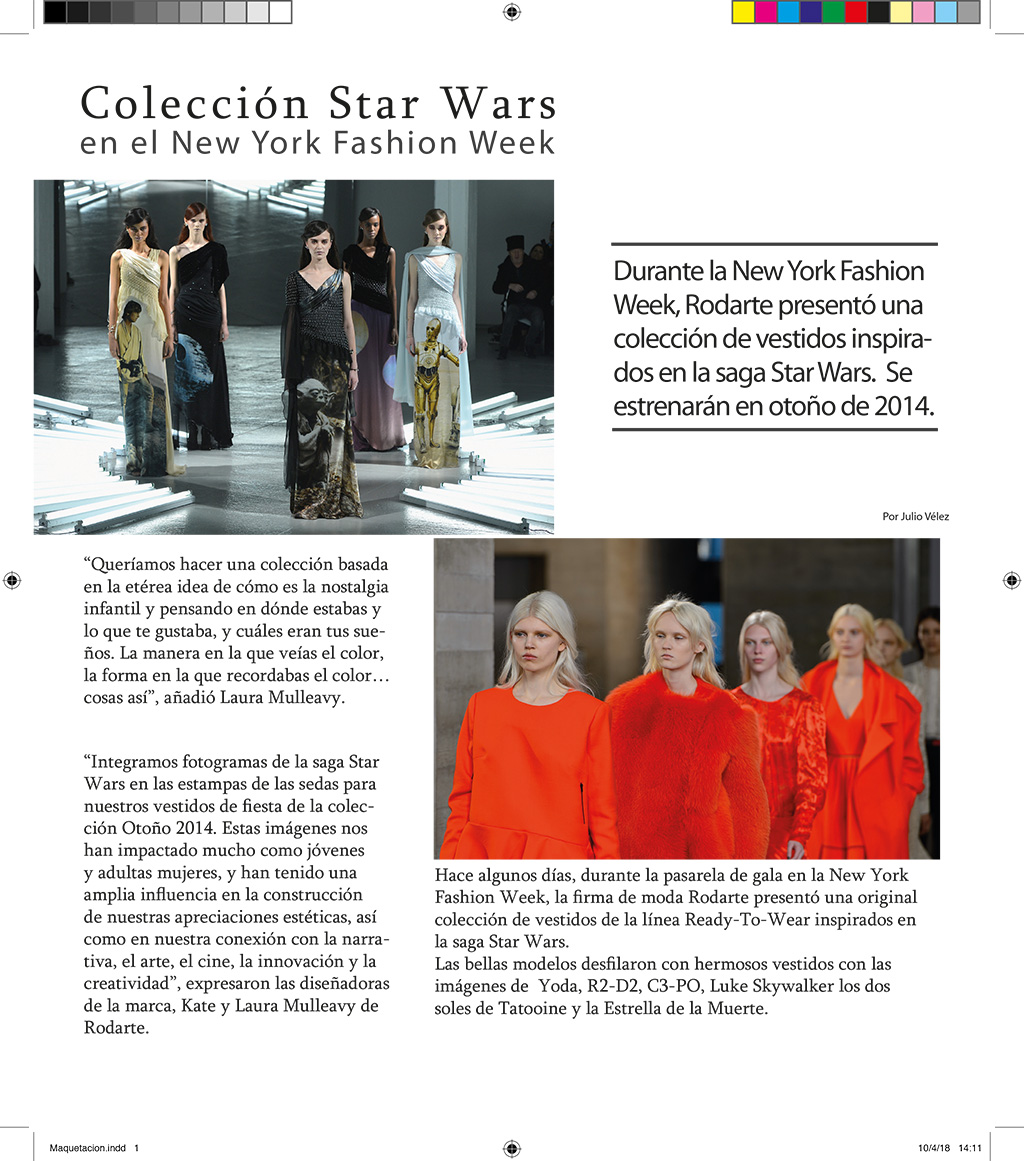 Colección Star Wars
en el New York Fashion Week

Durante la New York Fashion Week, Rodarte presentó una colección de vestidos inspirados en la saga Star Wars. Se estrenarán en otoño de 2014.

Por Julio Vélez

"Queríamos hacer una colección basada en la etérea idea de cómo es la nostalgia infantil y pensando en dónde estabas y lo que te gustaba, y cuáles eran tus sueños. La manera en la que veías el color, la forma en la que recordabas el color… cosas así", añadió Laura Mulleavy.

"Integramos fotogramas de la saga Star Wars en las estampas de las sedas para nuestros vestidos de fiesta de la colección Otoño 2014. Estas imágenes nos han impactado mucho como jóvenes y adultas mujeres, y han tenido una amplia influencia en la construcción de nuestras apreciaciones estéticas, así como en nuestra conexión con la narrativa, el arte, el cine, la innovación y la creatividad", expresaron las diseñadoras de la marca, Kate y Laura Mulleavy de Rodarte.

Hace algunos días, durante la pasarela de gala en la New York Fashion Week, la firma de moda Rodarte presentó una original colección de vestidos de la línea Ready-To-Wear inspirados en la saga Star Wars.
Las bellas modelos desfilaron con hermosos vestidos con las imágenes de Yoda, R2-D2, C3-PO, Luke Skywalker los dos soles de Tatooine y la Estrella de la Muerte.

Maquetacion.indd 1

10/4/18 14:11